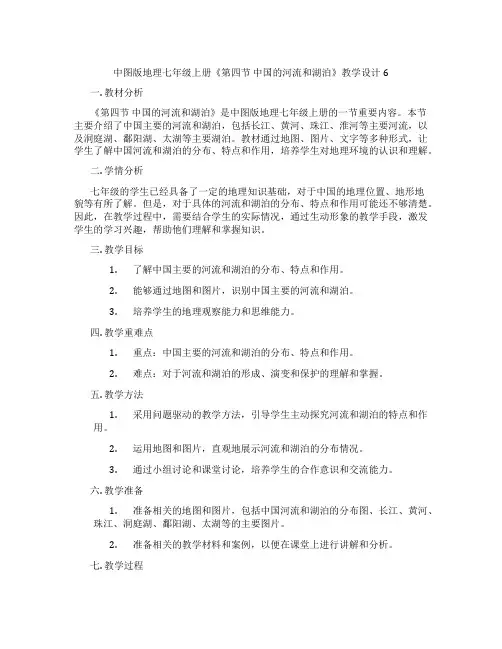 中图版地理七年级上册《第四节 中国的河流和湖泊》教学设计 6

一. 教材分析

《第四节 中国的河流和湖泊》是中图版地理七年级上册的一节重要内容。本节主要介绍了中国主要的河流和湖泊，包括长江、黄河、珠江、淮河等主要河流，以及洞庭湖、鄱阳湖、太湖等主要湖泊。教材通过地图、图片、文字等多种形式，让学生了解中国河流和湖泊的分布、特点和作用，培养学生对地理环境的认识和理解。

二. 学情分析

七年级的学生已经具备了一定的地理知识基础，对于中国的地理位置、地形地貌等有所了解。但是，对于具体的河流和湖泊的分布、特点和作用可能还不够清楚。因此，在教学过程中，需要结合学生的实际情况，通过生动形象的教学手段，激发学生的学习兴趣，帮助他们理解和掌握知识。

三. 教学目标

1. 了解中国主要的河流和湖泊的分布、特点和作用。

2. 能够通过地图和图片，识别中国主要的河流和湖泊。

3. 培养学生的地理观察能力和思维能力。

四. 教学重难点

1. 重点：中国主要的河流和湖泊的分布、特点和作用。

2. 难点：对于河流和湖泊的形成、演变和保护的理解和掌握。

五. 教学方法

1. 采用问题驱动的教学方法，引导学生主动探究河流和湖泊的特点和作用。

2. 运用地图和图片，直观地展示河流和湖泊的分布情况。

3. 通过小组讨论和课堂讨论，培养学生的合作意识和交流能力。

六. 教学准备

1. 准备相关的地图和图片，包括中国河流和湖泊的分布图、长江、黄河、珠江、洞庭湖、鄱阳湖、太湖等的主要图片。

2. 准备相关的教学材料和案例，以便在课堂上进行讲解和分析。

七. 教学过程